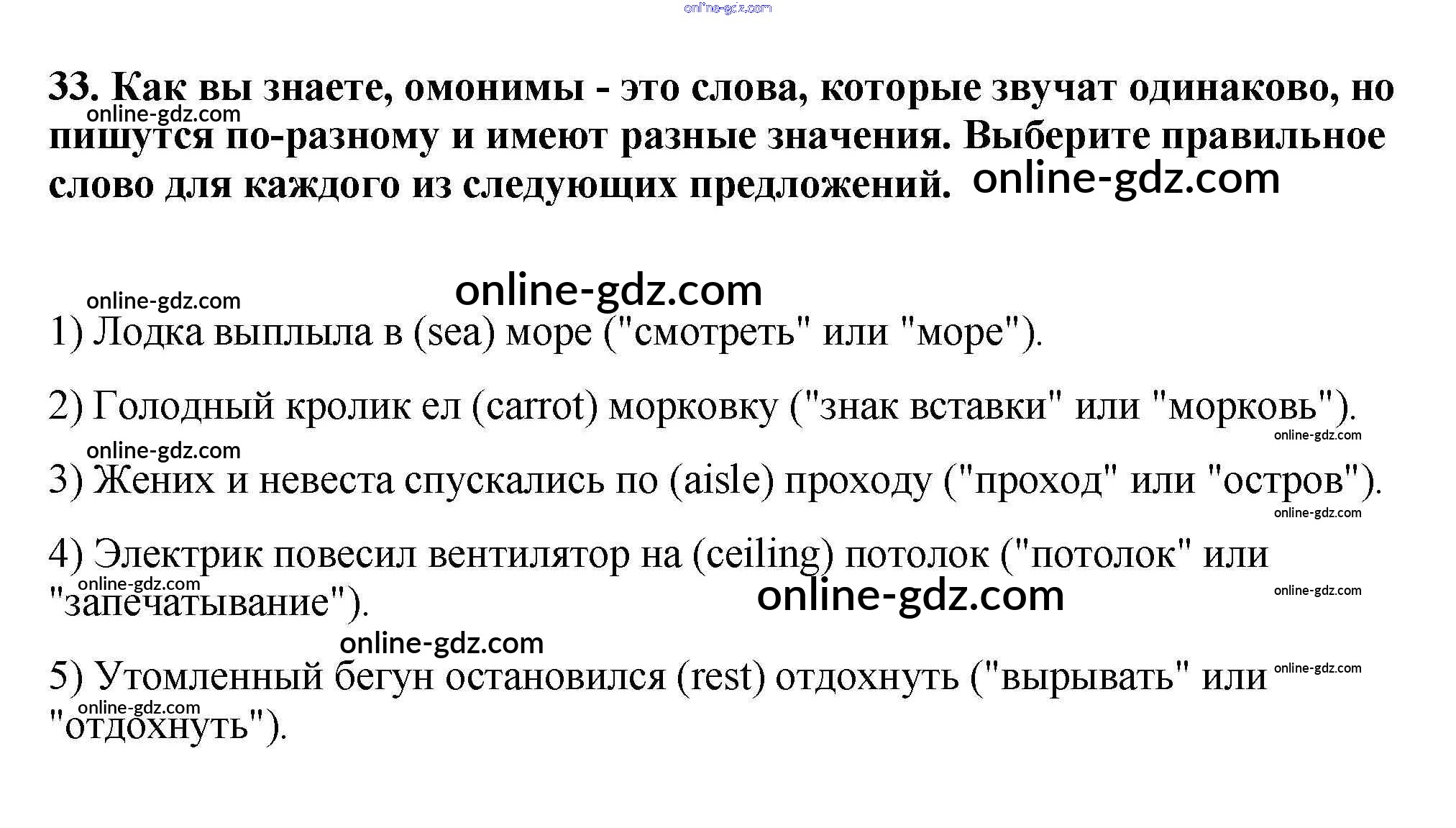 33. Как вы знаете, омонимы - это слова, которые звучат одинаково, но пишутся по-разному и имеют разные значения. Выберите правильное слово для каждого из следующих предложений.

1) Лодка выплыла в (sea) море ("смотреть" или "море").

2) Голодный кролик ел (carrot) морковку ("знак вставки" или "морковь").

3) Жених и невеста спускались по (aisle) проходу ("проход" или "остров").

4) Электрик повесил вентилятор на (ceiling) потолок ("потолок" или "запечатывание").

5) Утомленный бегун остановился (rest) отдохнуть ("вырывать" или "отдохнуть").

online-gdz.com